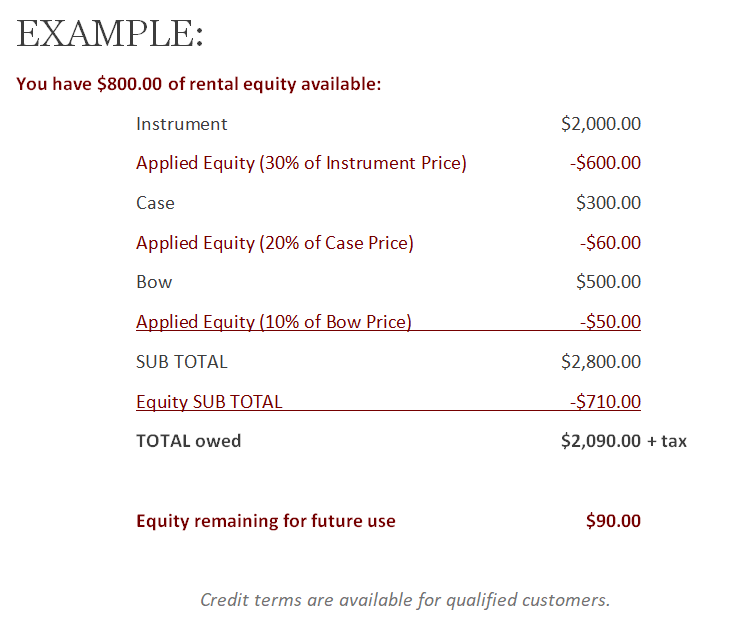 EXAMPLE:

You have \$800.00 of rental equity available:

| | |
|---|---|
| Instrument | \$2,000.00 |
| Applied Equity (30% of Instrument Price) | -\$600.00 |
| Case | \$300.00 |
| Applied Equity (20% of Case Price) | -\$60.00 |
| Bow | \$500.00 |
| Applied Equity (10% of Bow Price) | -\$50.00 |
| SUB TOTAL | \$2,800.00 |
| Equity SUB TOTAL | -\$710.00 |
| TOTAL owed | \$2,090.00 + tax |
| Equity remaining for future use | \$90.00 |

Credit terms are available for qualified customers.